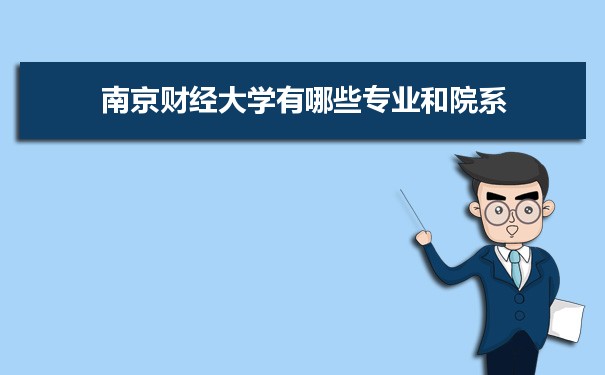 南京财经大学有哪些专业和院系